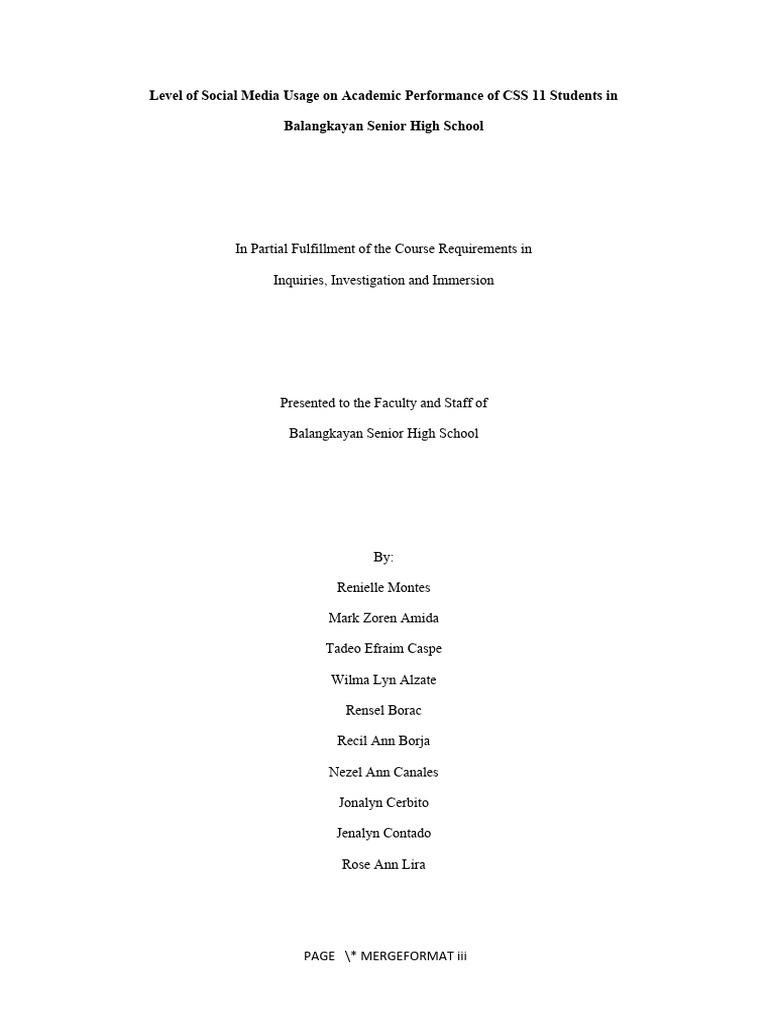 Level of Social Media Usage on Academic Performance of CSS 11 Students in Balangkayan Senior High School

In Partial Fulfillment of the Course Requirements in

Inquiries, Investigation and Immersion

Presented to the Faculty and Staff of

Balangkayan Senior High School

By:

Renielle Montes

Mark Zoren Amida

Tadeo Efraim Caspe

Wilma Lyn Alzate

Rensel Borac

Recil Ann Borja

Nezel Ann Canales

Jonalyn Cerbito

Jenalyn Contado

Rose Ann Lira

PAGE \* MERGEFORMAT iii